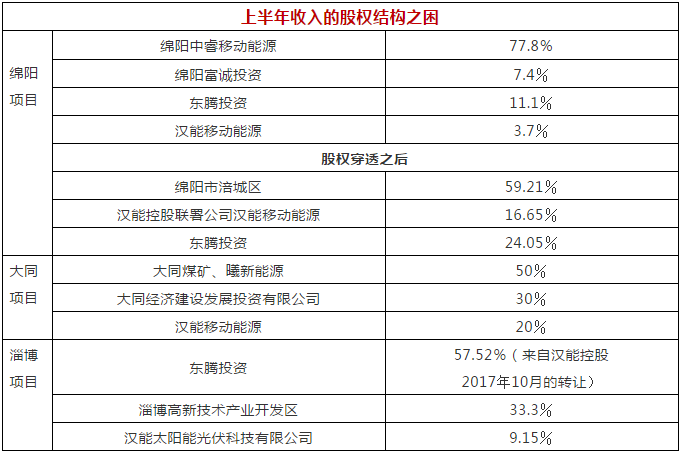 | 上半年收入的股权结构之困 | | |
|---|---|---|
| 绵阳项目 | 绵阳中睿移动能源 | 77.8% |
| | 绵阳富诚投资 | 7.4% |
| | 东腾投资 | 11.1% |
| | 汉能移动能源 | 3.7% |
| | 股权穿透之后 | |
| | 绵阳市涪城区 | 59.21% |
| | 汉能控股联署公司汉能移动能源 | 16.65% |
| | 东腾投资 | 24.05% |
| 大同项目 | 大同煤矿、曦新能源 | 50% |
| | 大同经济建设发展投资有限公司 | 30% |
| | 汉能移动能源 | 20% |
| 淄博项目 | 东腾投资 | 57.52%(来自汉能控股2017年10月的转让) |
| | 淄博高新技术产业开发区 | 33.3% |
| | 汉能太阳能光伏科技有限公司 | 9.15% |